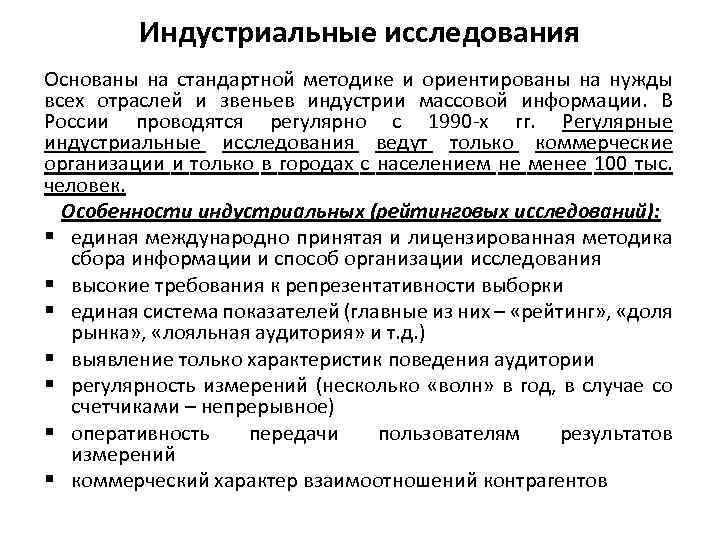 Индустриальные исследования

Основаны на стандартной методике и ориентированы на нужды всех отраслей и звеньев индустрии массовой информации. В России проводятся регулярно с 1990-х гг. Регулярные индустриальные исследования ведут только коммерческие организации и только в городах с населением не менее 100 тыс. человек.

Особенности индустриальных (рейтинговых исследований):

▪ единая международно принятая и лицензированная методика сбора информации и способ организации исследования
▪ высокие требования к репрезентативности выборки
▪ единая система показателей (главные из них – «рейтинг», «доля рынка», «лояльная аудитория» и т.д.)
▪ выявление только характеристик поведения аудитории
▪ регулярность измерений (несколько «волн» в год, в случае со счетчиками – непрерывное)
▪ оперативность передачи пользователям результатов измерений
▪ коммерческий характер взаимоотношений контрагентов